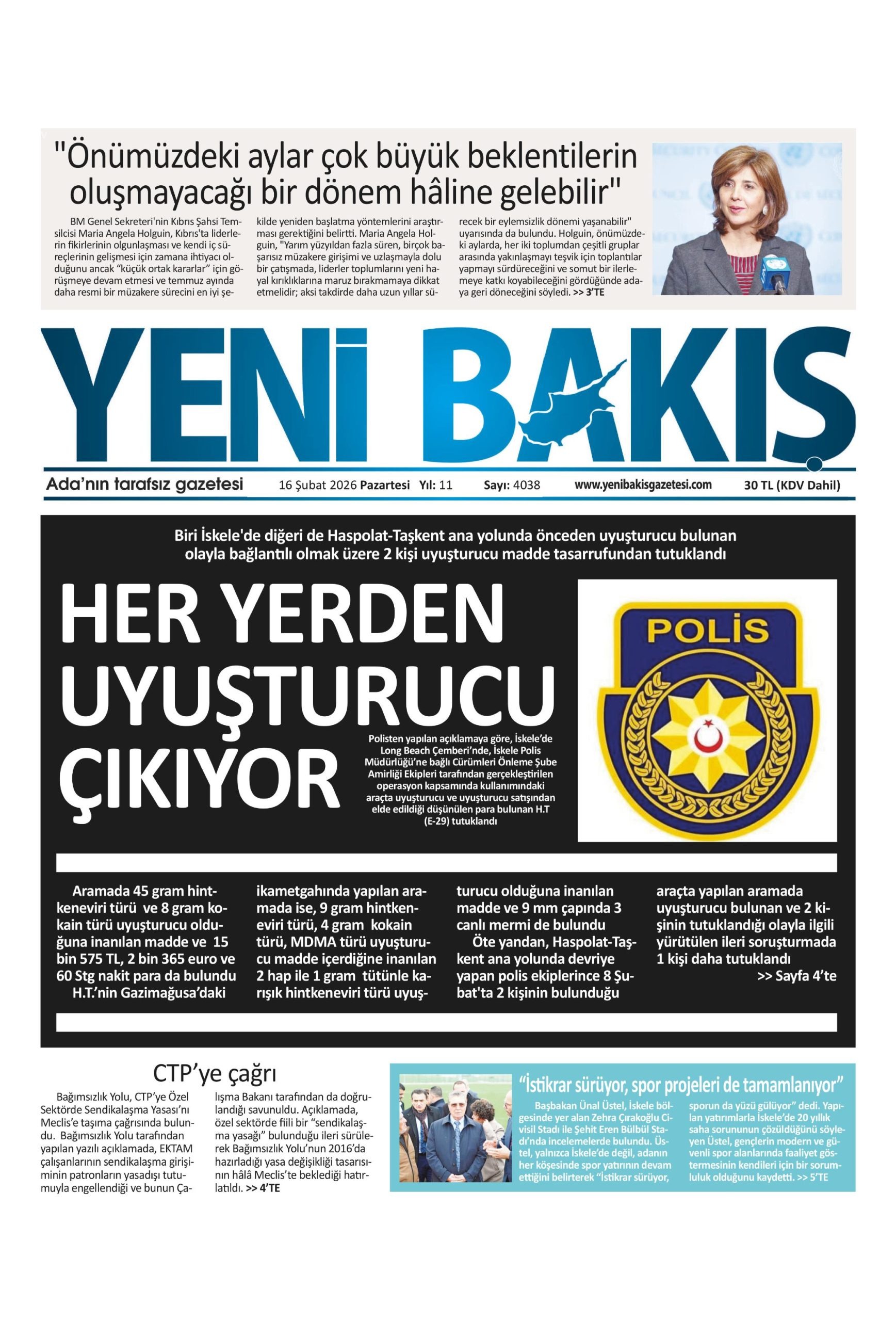 "Önümüzdeki aylar çok büyük beklentilerin oluşmayacağı bir dönem hâline gelebilir"

BM Genel Sekreteri'nin Kıbrıs Şahsi Temsilcisi Maria Angela Holguin, Kıbrıs'ta liderlerin fikirlerinin olgunlaşması ve kendi iç süreçlerinin gelişmesi için zamana ihtiyacı olduğunu ancak "küçük ortak kararlar" için görüşmeye devam etmesi ve temmuz ayında daha resmi bir müzakere sürecini en iyi şekilde yeniden başlatma yöntemlerini araştırması gerektiğini belirtti. Maria Angela Holguin, "Yarım yüzyıldan fazla süren, birçok başarısız müzakere girişimi ve uzlaşmayla dolu bir çatışmada, liderler toplumlarını yeni hayal kırıklıklarına maruz bırakmamaya dikkat etmelidir; aksi takdirde daha uzun yıllar sürecek bir eylemsizlik dönemi yaşanabilir" uyarısında da bulundu. Holguin, önümüzdeki aylarda, her iki toplumdan çeşitli gruplar arasında yakınlaşmayı teşvik için toplantılar yapmayı sürdüreceğini ve somut bir ilerlemeye katkı koyabileceğini gördüğünde adaya geri döneceğini söyledi. >> 3'TE

YENİ BAKIŞ

Ada'nın tarafsız gazetesi 16 Şubat 2026 Pazartesi Yıl: 11 Sayı: 4038 www.yenibakisgazetesi.com 30 TL (KDV Dahil)

Biri İskele'de diğeri de Haspolat-Taşkent ana yolunda önceden uyuşturucu bulunan olayla bağlantılı olmak üzere 2 kişi uyuşturucu madde tasarrufundan tutuklandı

HER YERDEN UYUŞTURUCU ÇIKIYOR

Polisten yapılan açıklamaya göre, İskele'de Long Beach Çemberi'nde, İskele Polis Müdürlüğü'ne bağlı Cürümleri Önleme Şube Amirliği Ekipleri tarafından gerçekleştirilen operasyon kapsamında kullanımındaki araçta uyuşturucu ve uyuşturucu satışından elde edildiği düşünülen para bulunan H.T (E-29) tutuklandı

POLİS

Aramada 45 gram hintkeneviri türü ve 8 gram kokain türü uyuşturucu olduğuna inanılan madde ve 15 bin 575 TL, 2 bin 365 euro ve 60 Stg nakit para da bulundu H.T.'nin Gazimağusa'daki ikametgahında yapılan aramada ise, 9 gram hintkeneviri türü, 4 gram kokain türü, MDMA türü uyuşturucu madde içerdiğine inanılan 2 hap ile 1 gram tütünle karışık hintkeneviri türü uyuşturucu olduğuna inanılan madde ve 9 mm çapında 3 canlı mermi de bulundu
Öte yandan, Haspolat-Taşkent ana yolunda devriye yapan polis ekiplerince 8 Şubat'ta 2 kişinin bulunduğu araçta yapılan aramada uyuşturucu bulunan ve 2 kişinin tutuklandığı olayla ilgili yürütülen ileri soruşturmada 1 kişi daha tutuklandı
>> Sayfa 4'te

CTP'ye çağrı

Bağımsızlık Yolu, CTP'ye Özel Sektörde Sendikalaşma Yasası'nı Meclis'e taşıma çağrısında bulundu. Bağımsızlık Yolu tarafından yapılan yazılı açıklamada, EKTAM çalışanlarının sendikalaşma girişiminin patronların yasadışı tutumuyla engellendiği ve bunun Çalışma Bakanı tarafından da doğrulandığı savunuldu. Açıklamada, özel sektörde fiili bir "sendikalaşma yasağı" bulunduğu ileri sürülerek Bağımsızlık Yolu'nun 2016'da hazırladığı yasa değişikliği tasarısının hâlâ Meclis'te beklediği hatırlatıldı. >> 4'TE

"İstikrar sürüyor, spor projeleri de tamamlanıyor"

Başbakan Ünal Üstel, İskele bölgesinde yer alan Zehra Çırakoğlu Civisil Stadı ile Şehit Eren Bülbül Stadı'nda incelemelerde bulundu. Üstel, yalnızca İskele'de değil, adanın her köşesinde spor yatırının devam ettiğini belirterek "İstikrar sürüyor, sporun da yüzü gülüyor" dedi. Yapılan yatırımlarla İskele'de 20 yıllık saha sorununun çözüldüğünü söyleyen Üstel, gençlerin modern ve güvenli spor alanlarında faaliyet göstermesinin kendileri için bir sorumluluk olduğunu kaydetti. >> 5'TE